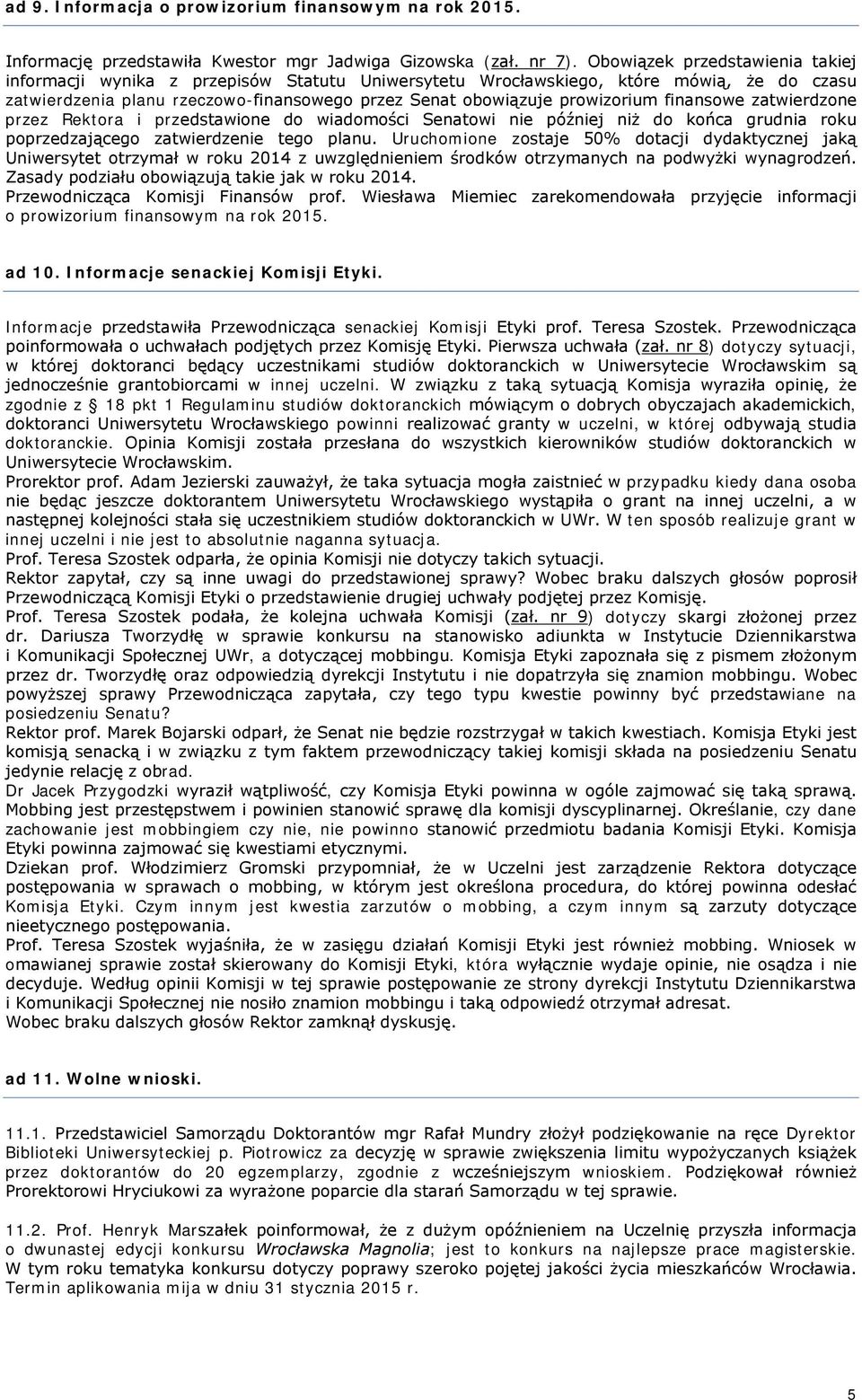 ad 9. Informacja o prowizorium finansowym na rok 2015.

Informację przedstawiła Kwestor mgr Jadwiga Gizowska (zał. nr 7). Obowiązek przedstawienia takiej informacji wynika z przepisów Statutu Uniwersytetu Wrocławskiego, które mówią, że do czasu zatwierdzenia planu rzeczowo-finansowego przez Senat obowiązuje prowizorium finansowe zatwierdzone przez Rektora i przedstawione do wiadomości Senatowi nie później niż do końca grudnia roku poprzedzającego zatwierdzenie tego planu. Uruchomione zostaje 50% dotacji dydaktycznej jaką Uniwersytet otrzymał w roku 2014 z uwzględnieniem środków otrzymanych na podwyżki wynagrodzeń. Zasady podziału obowiązują takie jak w roku 2014.
Przewodnicząca Komisji Finansów prof. Wiesława Miemiec zarekomendowała przyjęcie informacji o prowizorium finansowym na rok 2015.

ad 10. Informacje senackiej Komisji Etyki.

Informacje przedstawiła Przewodnicząca senackiej Komisji Etyki prof. Teresa Szostek. Przewodnicząca poinformowała o uchwałach podjętych przez Komisję Etyki. Pierwsza uchwała (zał. nr 8) dotyczy sytuacji, w której doktoranci będący uczestnikami studiów doktoranckich w Uniwersytecie Wrocławskim są jednocześnie grantobiorcami w innej uczelni. W związku z taką sytuacją Komisja wyraziła opinię, że zgodnie z § 18 pkt 1 Regulaminu studiów doktoranckich mówiącym o dobrych obyczajach akademickich, doktoranci Uniwersytetu Wrocławskiego powinni realizować granty w uczelni, w której odbywają studia doktoranckie. Opinia Komisji została przesłana do wszystkich kierowników studiów doktoranckich w Uniwersytecie Wrocławskim.
Prorektor prof. Adam Jezierski zauważył, że taka sytuacja mogła zaistnieć w przypadku kiedy dana osoba nie będąc jeszcze doktorantem Uniwersytetu Wrocławskiego wystąpiła o grant na innej uczelni, a w następnej kolejności stała się uczestnikiem studiów doktoranckich w UWr. W ten sposób realizuje grant w innej uczelni i nie jest to absolutnie naganna sytuacja.
Prof. Teresa Szostek odparła, że opinia Komisji nie dotyczy takich sytuacji.
Rektor zapytał, czy są inne uwagi do przedstawionej sprawy? Wobec braku dalszych głosów poprosił Przewodniczącą Komisji Etyki o przedstawienie drugiej uchwały podjętej przez Komisję.
Prof. Teresa Szostek podała, że kolejna uchwała Komisji (zał. nr 9) dotyczy skargi złożonej przez dr. Dariusza Tworzydłę w sprawie konkursu na stanowisko adiunkta w Instytucie Dziennikarstwa i Komunikacji Społecznej UWr, a dotyczącej mobbingu. Komisja Etyki zapoznała się z pismem złożonym przez dr. Tworzydłę oraz odpowiedzią dyrekcji Instytutu i nie dopatrzyła się znamion mobbingu. Wobec powyższej sprawy Przewodnicząca zapytała, czy tego typu kwestie powinny być przedstawiane na posiedzeniu Senatu?
Rektor prof. Marek Bojarski odparł, że Senat nie będzie rozstrzygał w takich kwestiach. Komisja Etyki jest komisją senacką i w związku z tym faktem przewodniczący takiej komisji składa na posiedzeniu Senatu jedynie relację z obrad.
Dr Jacek Przygodzki wyraził wątpliwość, czy Komisja Etyki powinna w ogóle zajmować się taką sprawą. Mobbing jest przestępstwem i powinien stanowić sprawę dla komisji dyscyplinarnej. Określanie, czy dane zachowanie jest mobbingiem czy nie, nie powinno stanowić przedmiotu badania Komisji Etyki. Komisja Etyki powinna zajmować się kwestiami etycznymi.
Dziekan prof. Włodzimierz Gromski przypomniał, że w Uczelni jest zarządzenie Rektora dotyczące postępowania w sprawach o mobbing, w którym jest określona procedura, do której powinna odesłać Komisja Etyki. Czym innym jest kwestia zarzutów o mobbing, a czym innym są zarzuty dotyczące nieetycznego postępowania.
Prof. Teresa Szostek wyjaśniła, że w zasięgu działań Komisji Etyki jest również mobbing. Wniosek w omawianej sprawie został skierowany do Komisji Etyki, która wyłącznie wydaje opinie, nie osądza i nie decyduje. Według opinii Komisji w tej sprawie postępowanie ze strony dyrekcji Instytutu Dziennikarstwa i Komunikacji Społecznej nie nosiło znamion mobbingu i taką odpowiedź otrzymał adresat.
Wobec braku dalszych głosów Rektor zamknął dyskusję.

ad 11. Wolne wnioski.

11.1. Przedstawiciel Samorządu Doktorantów mgr Rafał Mundry złożył podziękowanie na ręce Dyrektor Biblioteki Uniwersyteckiej p. Piotrowicz za decyzję w sprawie zwiększenia limitu wypożyczanych książek przez doktorantów do 20 egzemplarzy, zgodnie z wcześniejszym wnioskiem. Podziękował również Prorektorowi Hryciukowi za wyrażone poparcie dla starań Samorządu w tej sprawie.

11.2. Prof. Henryk Marszałek poinformował, że z dużym opóźnieniem na Uczelnię przyszła informacja o dwunastej edycji konkursu Wrocławska Magnolia; jest to konkurs na najlepsze prace magisterskie. W tym roku tematyka konkursu dotyczy poprawy szeroko pojętej jakości życia mieszkańców Wrocławia. Termin aplikowania mija w dniu 31 stycznia 2015 r.

5